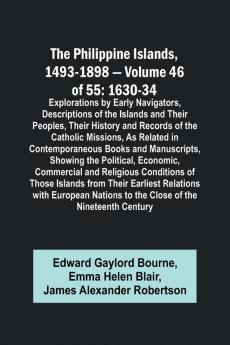 The Philippine Islands, 1493-1898 — Volume 46 of 55: 1630-34

Explorations by Early Navigators, Descriptions of the Islands and Their Peoples, Their History and Records of the Catholic Missions, As Related in Contemporaneous Books and Manuscripts, Showing the Political, Economic, Commercial and Religious Conditions of Those Islands from Their Earliest Relations with European Nations to the Close of the Nineteenth Century

Edward Gaylord Bourne, Emma Helen Blair, James Alexander Robertson